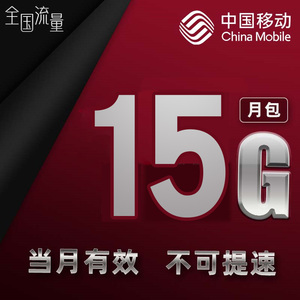 全国流量

中国移动
China Mobile

15G
月包

当月有效 不可提速